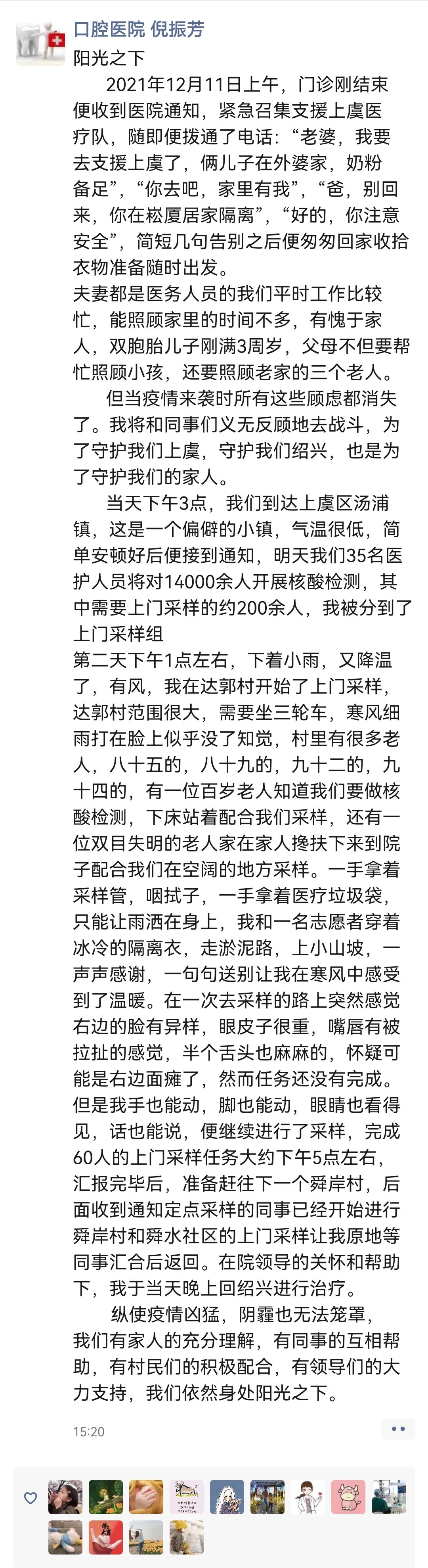 口腔医院 倪振芳
阳光之下
2021年12月11日上午，门诊刚结束便收到医院通知，紧急召集支援上虞医疗队，随即便拨通了电话：“老婆，我要去支援上虞了，俩儿子在外婆家，奶粉备足”，“你去吧，家里有我”，“爸，别回来，你在崧厦居家隔离”，“好的，你注意安全”，简短几句告别之后便匆匆回家收拾衣物准备随时出发。
夫妻都是医务人员的我们平时工作比较忙，能照顾家里的时间不多，有愧于家人，双胞胎儿子刚满3周岁，父母不但要帮忙照顾小孩，还要照顾老家的三个老人。
但当疫情来袭时所有这些顾虑都消失了。我将和同事们义无反顾地去战斗，为了守护我们上虞，守护我们绍兴，也是为了守护我们的家人。
当天下午3点，我们到达上虞区汤浦镇，这是一个偏僻的小镇，气温很低，简单安顿好后便接到通知，明天我们35名医护人员将对14000余人开展核酸检测，其中需要上门采样的约200余人，我被分到了上门采样组
第二天下午1点左右，下着小雨，又降温了，有风，我在达郭村开始了上门采样，达郭村范围很大，需要坐三轮车，寒风细雨打在脸上似乎没了知觉，村里有很多老人，八十五的，八十九的，九十二的，九十四的，有一位百岁老人知道我们要做核酸检测，下床站着配合我们采样，还有一位双目失明的老人家在家人搀扶下来到院子配合我们在空阔的地方采样。一手拿着采样管，咽拭子，一手拿着医疗垃圾袋，只能让雨洒在身上，我和一名志愿者穿着冰冷的隔离衣，走淤泥路，上小山坡，一声声感谢，一句句送别让我在寒风中感受到了温暖。在一次去采样的路上突然感觉右边的脸有异样，眼皮子很重，嘴唇有被拉扯的感觉，半个舌头也麻麻的，怀疑可能是右边面瘫了，然而任务还没有完成。但是我手也能动，脚也能动，眼睛也看得见，话也能说，便继续进行了采样，完成60人的上门采样任务大约下午5点左右，汇报完毕后，准备赶往下一个舜岸村，后面收到通知定点采样的同事已经开始进行舜岸村和舜水社区的上门采样让我原地等同事汇合后返回。在院领导的关怀和帮助下，我于当天晚上回绍兴进行治疗。
纵使疫情凶猛，阴霾也无法笼罩，我们有家人的充分理解，有同事的互相帮助，有村民们的积极配合，有领导们的大力支持，我们依然身处阳光之下。
15:20